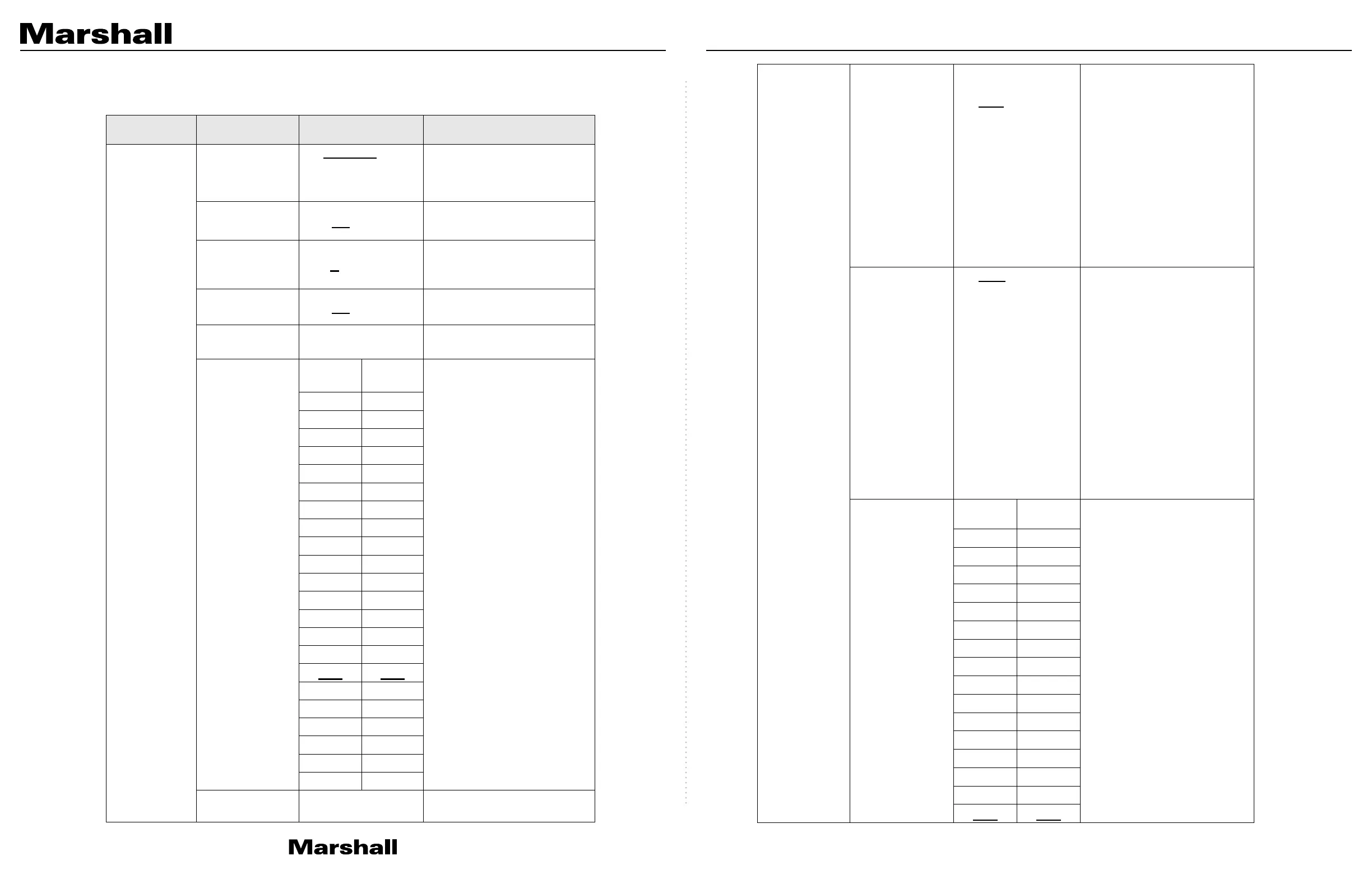 Marshall

Marshall